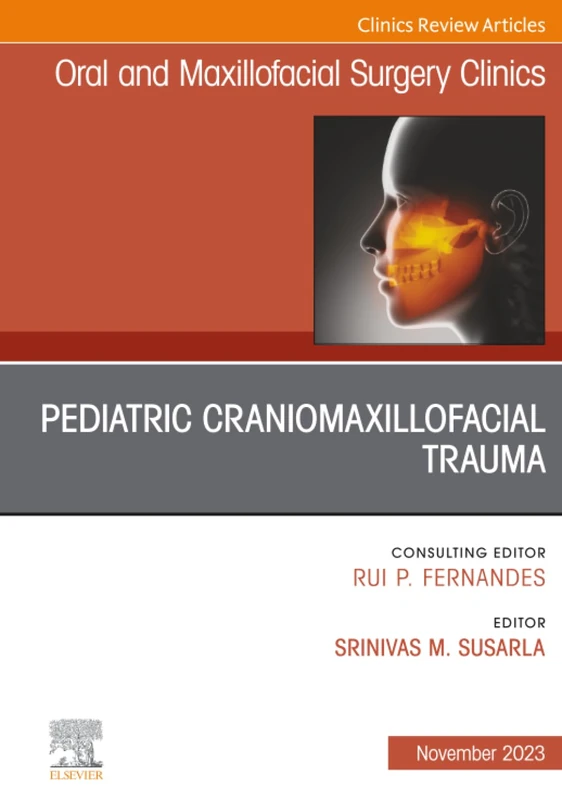 Clinics Review Articles

Oral and Maxillofacial Surgery Clinics

PEDIATRIC CRANIOMAXILLOFACIAL TRAUMA

CONSULTING EDITOR
RUI P. FERNANDES

EDITOR
SRINIVAS M. SUSARLA

ELSEVIER

November 2023